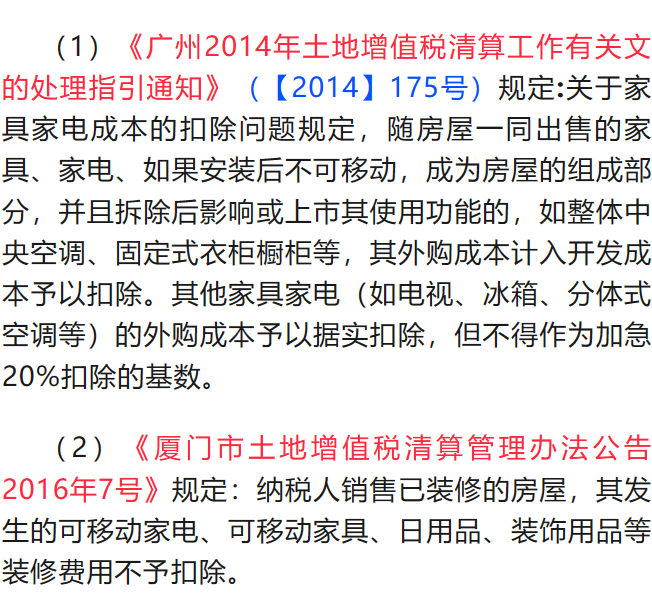 （1）《广州2014年土地增值税清算工作有关文的处理指引通知》（【2014】175号）规定:关于家具家电成本的扣除问题规定，随房屋一同出售的家具、家电、如果安装后不可移动，成为房屋的组成部分，并且拆除后影响或上市其使用功能的，如整体中央空调、固定式衣柜橱柜等，其外购成本计入开发成本予以扣除。其他家具家电（如电视、冰箱、分体式空调等）的外购成本予以据实扣除，但不得作为加急20%扣除的基数。

（2）《厦门市土地增值税清算管理办法公告2016年7号》规定：纳税人销售已装修的房屋，其发生的可移动家电、可移动家具、日用品、装饰用品等装修费用不予扣除。